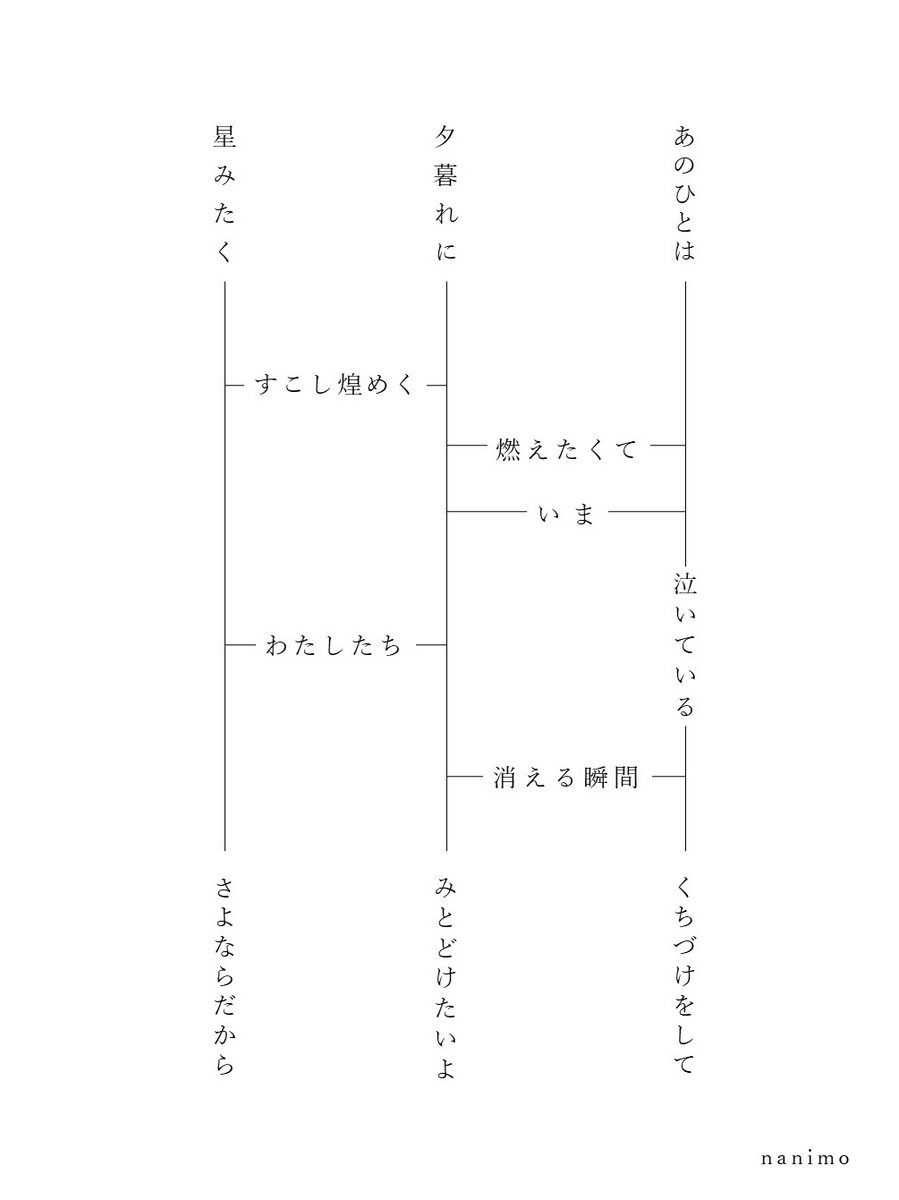 あのひとは

夕暮れに

星みたく

すこし煌めく

燃えたくて

いま

泣いている

わたしたち

消える瞬間

くちづけをして

みとどけたいよ

さよならだから

nanimo